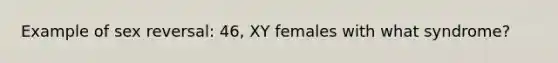 Example of sex reversal: 46, XY females with what syndrome?